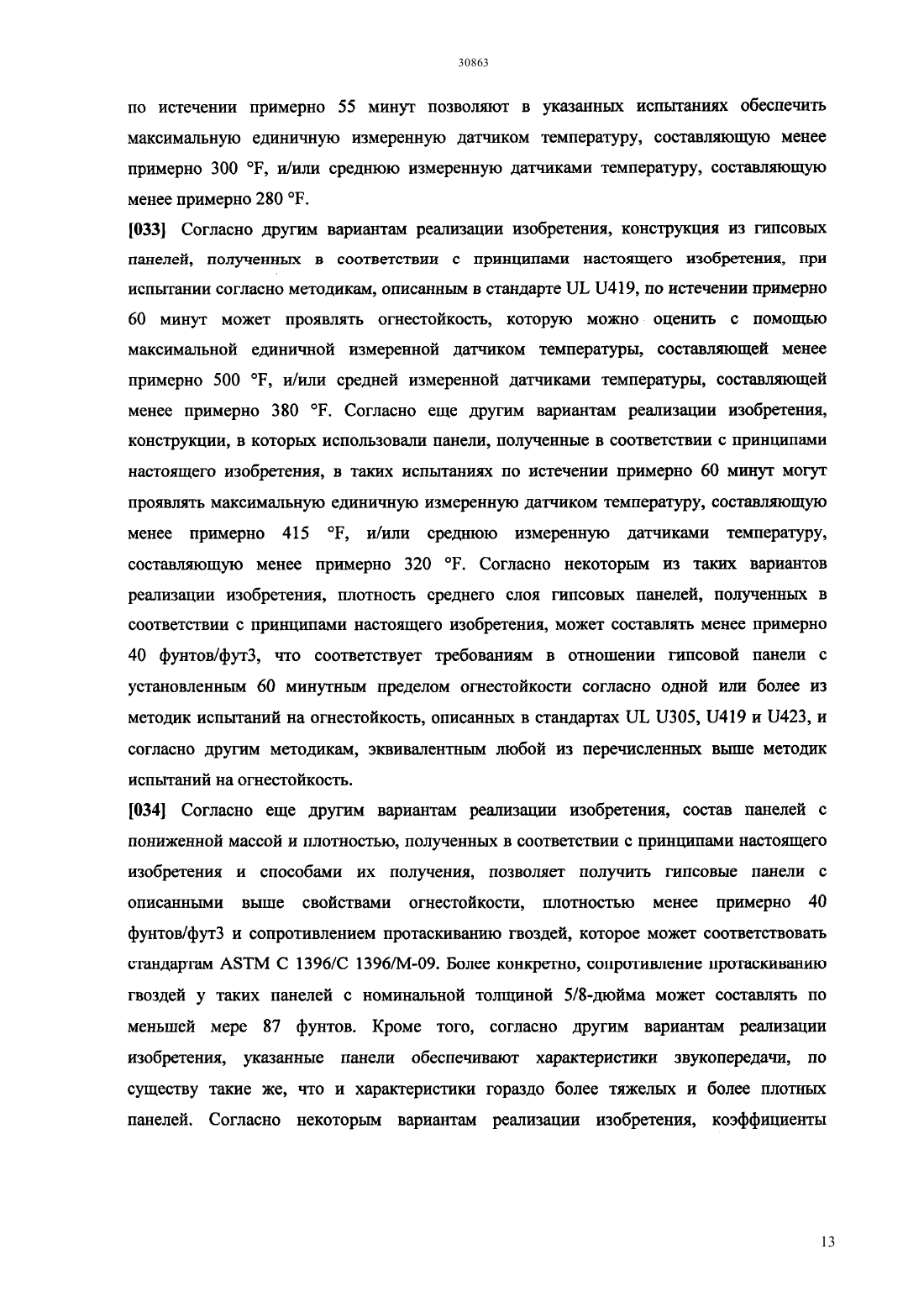 30863

по истечении примерно 55 минут позволяют в указанных испытаниях обеспечить максимальную единичную измеренную датчиком температуру, составляющую менее примерно 300 °F, и/или среднюю измеренную датчиками температуру, составляющую менее примерно 280 °F.

[033] Согласно другим вариантам реализации изобретения, конструкция из гипсовых панелей, полученных в соответствии с принципами настоящего изобретения, при испытании согласно методикам, описанным в стандарте UL U419, по истечении примерно 60 минут может проявлять огнестойкость, которую можно оценить с помощью максимальной единичной измеренной датчиком температуры, составляющей менее примерно 500 °F, и/или средней измеренной датчиками температуры, составляющей менее примерно 380 °F. Согласно еще другим вариантам реализации изобретения, конструкции, в которых использовали панели, полученные в соответствии с принципами настоящего изобретения, в таких испытаниях по истечении примерно 60 минут могут проявлять максимальную единичную измеренную датчиком температуру, составляющую менее примерно 415 °F, и/или среднюю измеренную датчиками температуру, составляющую менее примерно 320 °F. Согласно некоторым из таких вариантов реализации изобретения, плотность среднего слоя гипсовых панелей, полученных в соответствии с принципами настоящего изобретения, может составлять менее примерно 40 фунтов/фут3, что соответствует требованиям в отношении гипсовой панели с установленным 60 минутным пределом огнестойкости согласно одной или более из методик испытаний на огнестойкость, описанных в стандартах UL U305, U419 и U423, и согласно другим методикам, эквивалентным любой из перечисленных выше методик испытаний на огнестойкость.

[034] Согласно еще другим вариантам реализации изобретения, состав панелей с пониженной массой и плотностью, полученных в соответствии с принципами настоящего изобретения и способами их получения, позволяет получить гипсовые панели с описанными выше свойствами огнестойкости, плотностью менее примерно 40 фунтов/фут3 и сопротивлением протаскиванию гвоздей, которое может соответствовать стандартам ASTM C 1396/C 1396/M-09. Более конкретно, сопротивление протаскиванию гвоздей у таких панелей с номинальной толщиной 5/8-дюйма может составлять по меньшей мере 87 фунтов. Кроме того, согласно другим вариантам реализации изобретения, указанные панели обеспечивают характеристики звукопередачи, по существу такие же, что и характеристики гораздо более тяжелых и более плотных панелей. Согласно некоторым вариантам реализации изобретения, коэффициенты

13